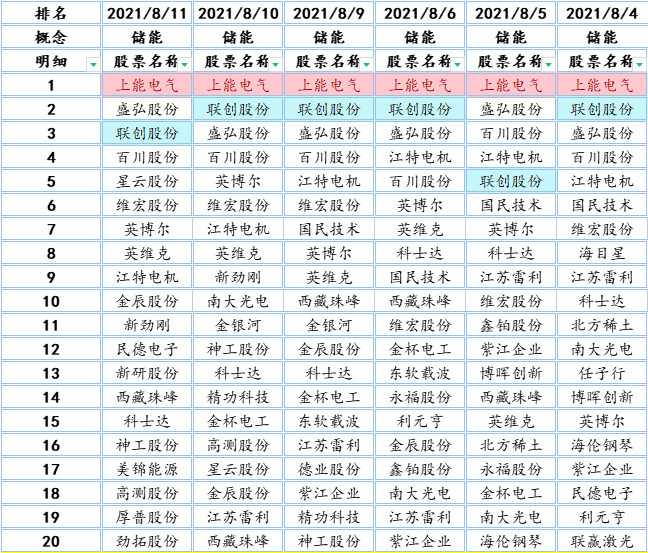 | 排名 | 2021/8/11 | 2021/8/10 | 2021/8/9 | 2021/8/6 | 2021/8/5 | 2021/8/4 |
|---|---|---|---|---|---|---|
| 概念 | 储能 | 储能 | 储能 | 储能 | 储能 | 储能 |
| 明细 | 股票名称 | 股票名称 | 股票名称 | 股票名称 | 股票名称 | 股票名称 |
| 1 | 上能电气 | 上能电气 | 上能电气 | 上能电气 | 上能电气 | 上能电气 |
| 2 | 盛弘股份 | 联创股份 | 联创股份 | 联创股份 | 盛弘股份 | 联创股份 |
| 3 | 联创股份 | 盛弘股份 | 盛弘股份 | 盛弘股份 | 百川股份 | 盛弘股份 |
| 4 | 百川股份 | 百川股份 | 百川股份 | 江特电机 | 江特电机 | 百川股份 |
| 5 | 星云股份 | 英博尔 | 江特电机 | 百川股份 | 联创股份 | 江特电机 |
| 6 | 维宏股份 | 维宏股份 | 维宏股份 | 英博尔 | 国民技术 | 国民技术 |
| 7 | 英博尔 | 江特电机 | 国民技术 | 英维克 | 英博尔 | 维宏股份 |
| 8 | 英维克 | 英维克 | 英博尔 | 科士达 | 科士达 | 海目星 |
| 9 | 江特电机 | 新劲刚 | 英维克 | 国民技术 | 江苏雷利 | 江苏雷利 |
| 10 | 金辰股份 | 南大光电 | 西藏珠峰 | 西藏珠峰 | 维宏股份 | 科士达 |
| 11 | 新劲刚 | 金银河 | 金银河 | 维宏股份 | 鑫铂股份 | 北方稀土 |
| 12 | 民德电子 | 神工股份 | 金辰股份 | 金杯电工 | 紫江企业 | 南大光电 |
| 13 | 新研股份 | 科士达 | 科士达 | 东软载波 | 博晖创新 | 任子行 |
| 14 | 西藏珠峰 | 精功科技 | 金杯电工 | 永福股份 | 西藏珠峰 | 博晖创新 |
| 15 | 科士达 | 金杯电工 | 东软载波 | 利元亨 | 英维克 | 英博尔 |
| 16 | 神工股份 | 高测股份 | 江苏雷利 | 金辰股份 | 北方稀土 | 海伦钢琴 |
| 17 | 美锦能源 | 星云股份 | 德业股份 | 鑫铂股份 | 永福股份 | 紫江企业 |
| 18 | 高测股份 | 金辰股份 | 紫江企业 | 南大光电 | 金杯电工 | 民德电子 |
| 19 | 厚普股份 | 江苏雷利 | 精功科技 | 江苏雷利 | 南大光电 | 利元亨 |
| 20 | 劲拓股份 | 西藏珠峰 | 神工股份 | 紫江企业 | 海伦钢琴 | 联赢激光 |